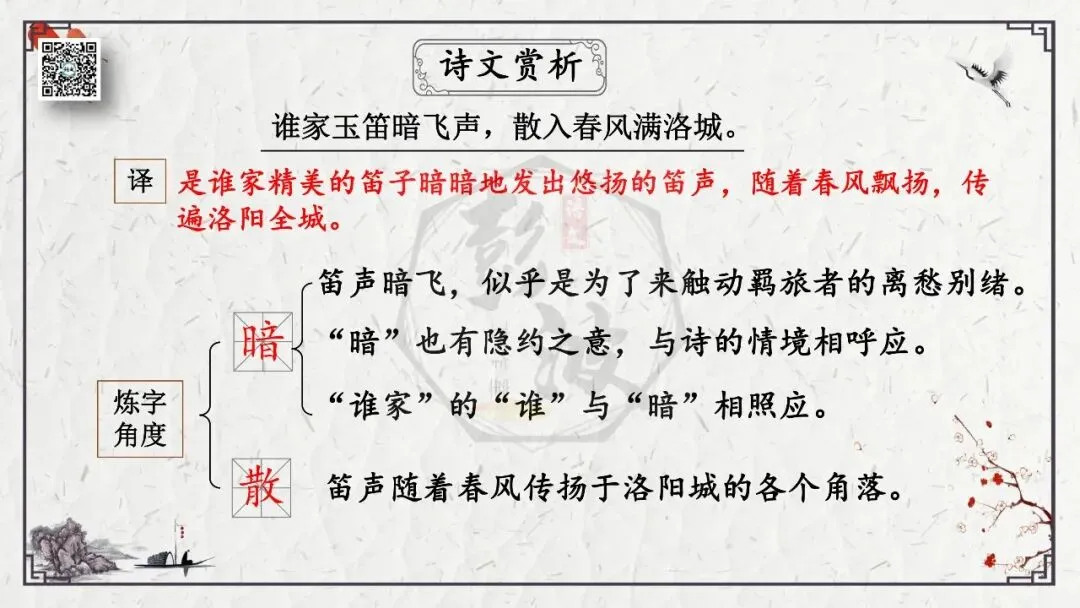 诗文赏析

谁家玉笛暗飞声，散入春风满洛城。

译 是谁家精美的笛子暗暗地发出悠扬的笛声，随着春风飘扬，传遍洛阳全城。

炼字角度

暗

笛声暗飞，似乎是为了来触动羁旅者的离愁别绪。

“暗”也有隐约之意，与诗的情境相呼应。

“谁家”的“谁”与“暗”相照应。

散

笛声随着春风传扬于洛阳城的各个角落。